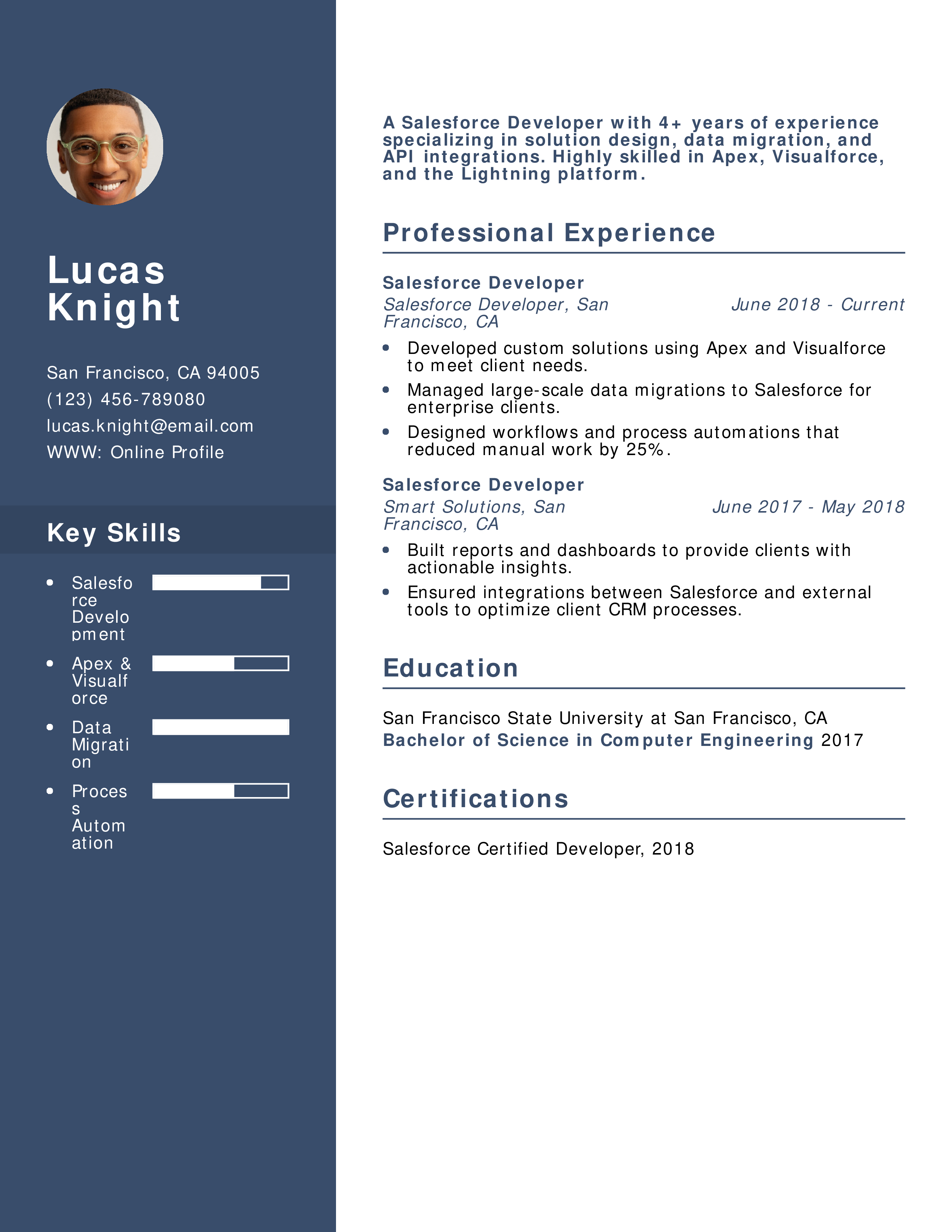 Lucas Knight

San Francisco, CA 94005
(123) 456-789080
lucas.knight@email.com
WWW: Online Profile

Key Skills

- Salesforce Development
- Apex & Visualforce
- Data Migration
- Process Automation

A Salesforce Developer with 4+ years of experience specializing in solution design, data migration, and API integrations. Highly skilled in Apex, Visualforce, and the Lightning platform.

Professional Experience

Salesforce Developer
Salesforce Developer, San Francisco, CA
June 2018 - Current

- Developed custom solutions using Apex and Visualforce to meet client needs.
- Managed large-scale data migrations to Salesforce for enterprise clients.
- Designed workflows and process automations that reduced manual work by 25%.

Salesforce Developer
Smart Solutions, San Francisco, CA
June 2017 - May 2018

- Built reports and dashboards to provide clients with actionable insights.
- Ensured integrations between Salesforce and external tools to optimize client CRM processes.

Education

San Francisco State University at San Francisco, CA
Bachelor of Science in Computer Engineering 2017

Certifications

Salesforce Certified Developer, 2018